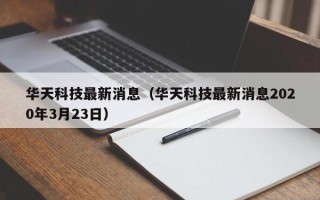 华天科技最新消息（华天科技最新消息2020年3月23日）